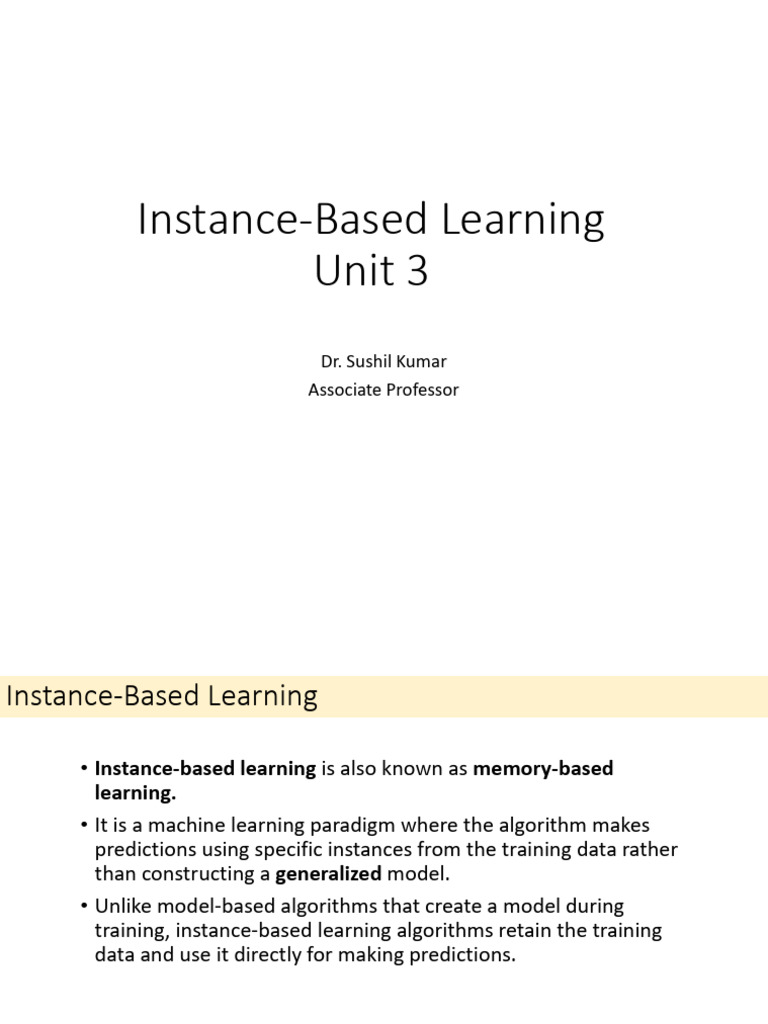 Instance-Based Learning
Unit 3

Dr. Sushil Kumar
Associate Professor

Instance-Based Learning

• Instance-based learning is also known as memory-based learning.
• It is a machine learning paradigm where the algorithm makes predictions using specific instances from the training data rather than constructing a generalized model.
• Unlike model-based algorithms that create a model during training, instance-based learning algorithms retain the training data and use it directly for making predictions.